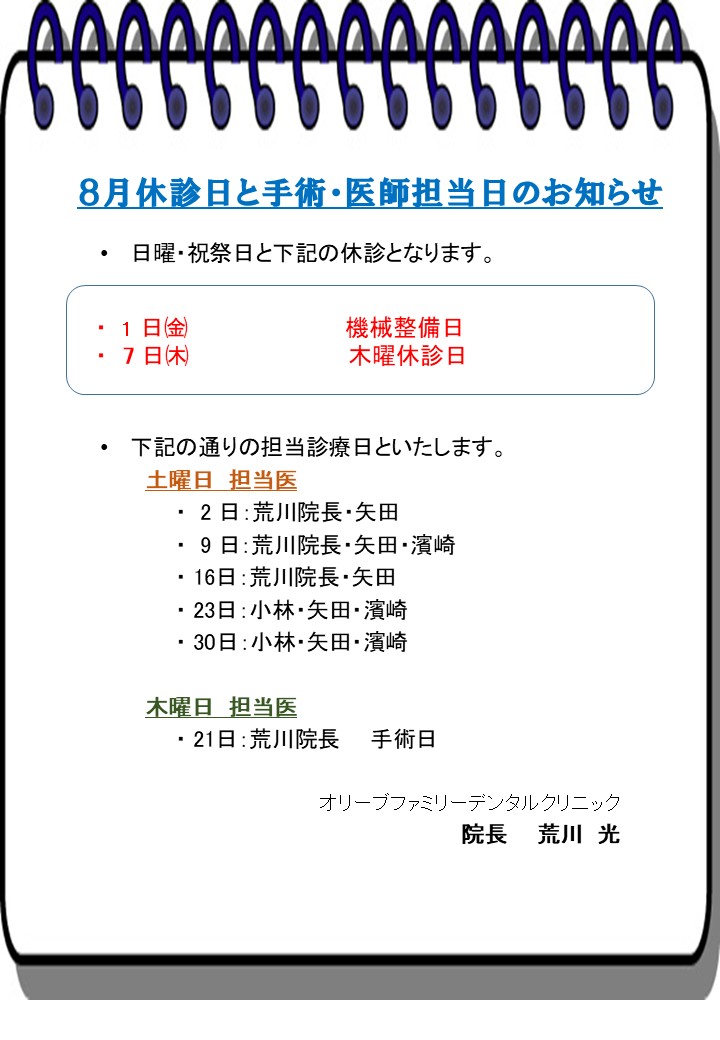 8月休診日と手術・医師担当日のお知らせ

• 日曜・祝祭日と下記の休診となります。

・ 1 日(金) 機械整備日
・ 7 日(木) 木曜休診日

• 下記の通りの担当診療日といたします。

土曜日 担当医
・ 2 日：荒川院長・矢田
・ 9 日：荒川院長・矢田・濱崎
・16日：荒川院長・矢田
・23日：小林・矢田・濱崎
・30日：小林・矢田・濱崎

木曜日 担当医
・21日：荒川院長 手術日

オリーブファミリーデンタルクリニック
院長 荒川 光